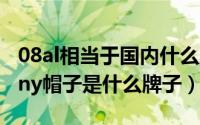 08al相当于国内什么
ny帽子是什么牌子）